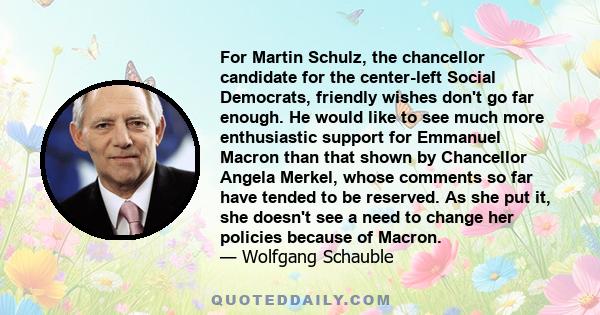 For Martin Schulz, the chancellor candidate for the center-left Social Democrats, friendly wishes don't go far enough. He would like to see much more enthusiastic support for Emmanuel Macron than that shown by Chancellor Angela Merkel, whose comments so far have tended to be reserved. As she put it, she doesn't see a need to change her policies because of Macron.
— Wolfgang Schauble

QUOTEDDAILY.COM